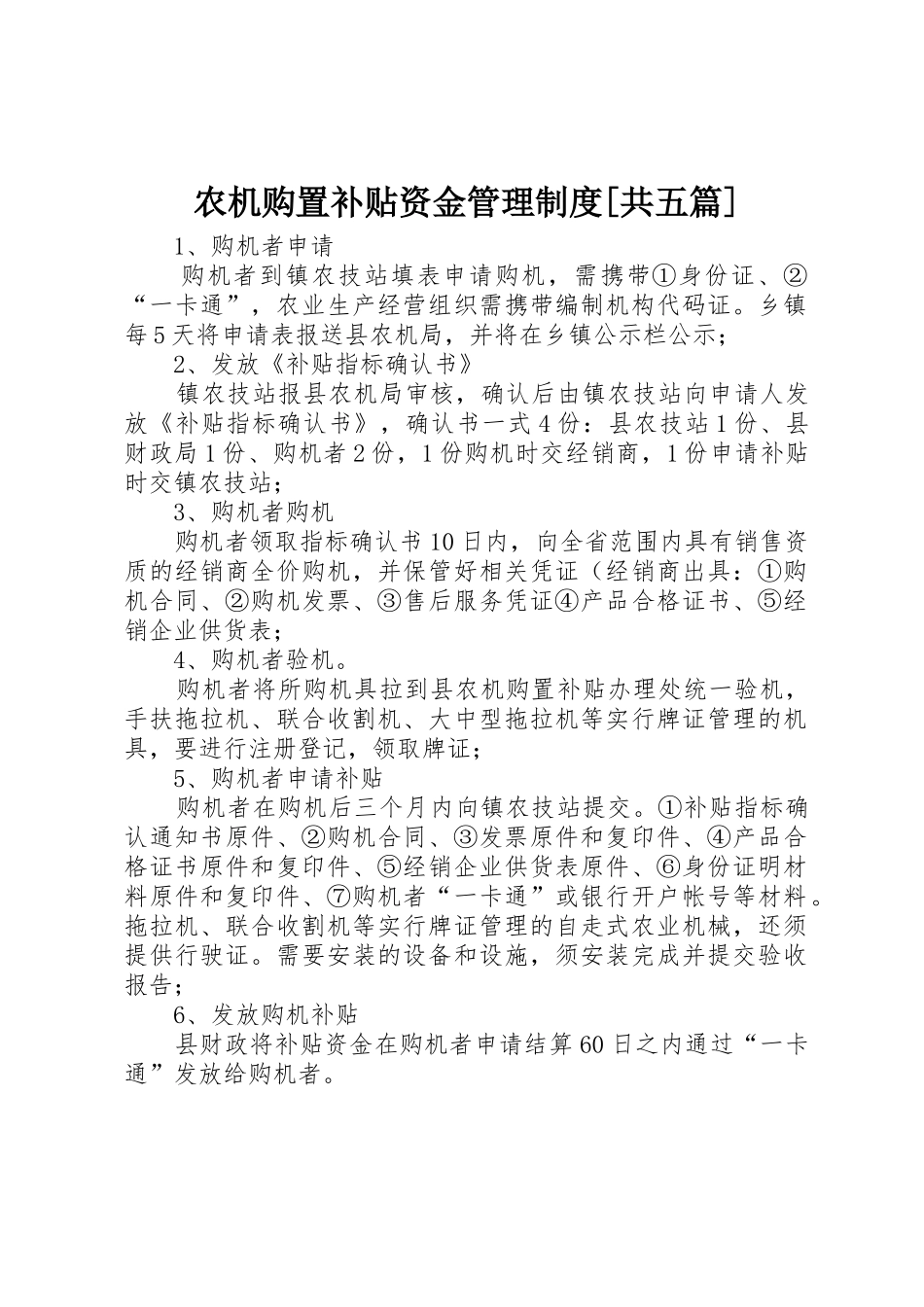 农机购置补贴资金管理制度[共五篇]

1、购机者申请

购机者到镇农技站填表申请购机，需携带①身份证、②“一卡通”，农业生产经营组织需携带编制机构代码证。乡镇每5天将申请表报送县农机局，并将在乡镇公示栏公示；

2、发放《补贴指标确认书》

镇农技站报县农机局审核，确认后由镇农技站向申请人发放《补贴指标确认书》，确认书一式4份：县农技站1份、县财政局1份、购机者2份，1份购机时交经销商，1份申请补贴时交镇农技站；

3、购机者购机

购机者领取指标确认书10日内，向全省范围内具有销售资质的经销商全价购机，并保管好相关凭证（经销商出具：①购机合同、②购机发票、③售后服务凭证④产品合格证书、⑤经销企业供货表；

4、购机者验机。

购机者将所购机具拉到县农机购置补贴办理处统一验机，手扶拖拉机、联合收割机、大中型拖拉机等实行牌证管理的机具，要进行注册登记，领取牌证；

5、购机者申请补贴

购机者在购机后三个月内向镇农技站提交。①补贴指标确认通知书原件、②购机合同、③发票原件和复印件、④产品合格证书原件和复印件、⑤经销企业供货表原件、⑥身份证明材料原件和复印件、⑦购机者“一卡通”或银行开户帐号等材料。拖拉机、联合收割机等实行牌证管理的自走式农业机械，还须提供行驶证。需要安装的设备和设施，须安装完成并提交验收报告；

6、发放购机补贴

县财政将补贴资金在购机者申请结算60日之内通过“一卡通”发放给购机者。